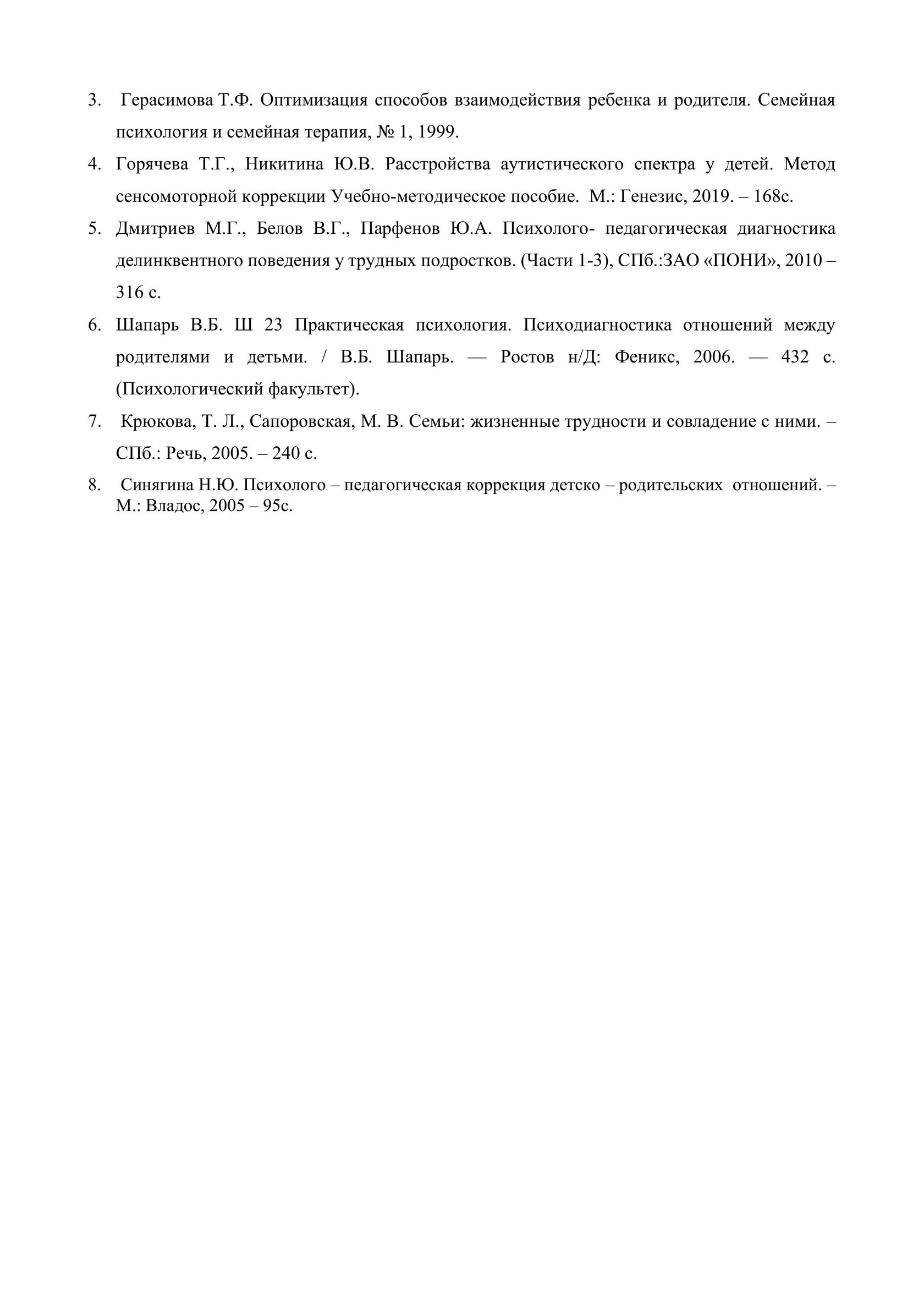 3. Герасимова Т.Ф. Оптимизация способов взаимодействия ребенка и родителя. Семейная психология и семейная терапия, № 1, 1999.

4. Горячева Т.Г., Никитина Ю.В. Расстройства аутистического спектра у детей. Метод сенсомоторной коррекции Учебно-методическое пособие. М.: Генезис, 2019. – 168с.

5. Дмитриев М.Г., Белов В.Г., Парфенов Ю.А. Психолого- педагогическая диагностика делинквентного поведения у трудных подростков. (Части 1-3), СПб.:ЗАО «ПОНИ», 2010 – 316 с.

6. Шапарь В.Б. Ш 23 Практическая психология. Психодиагностика отношений между родителями и детьми. / В.Б. Шапарь. — Ростов н/Д: Феникс, 2006. — 432 с. (Психологический факультет).

7. Крюкова, Т. Л., Сапоровская, М. В. Семьи: жизненные трудности и совладение с ними. – СПб.: Речь, 2005. – 240 с.

8. Синягина Н.Ю. Психолого – педагогическая коррекция детско – родительских отношений. – М.: Владос, 2005 – 95с.